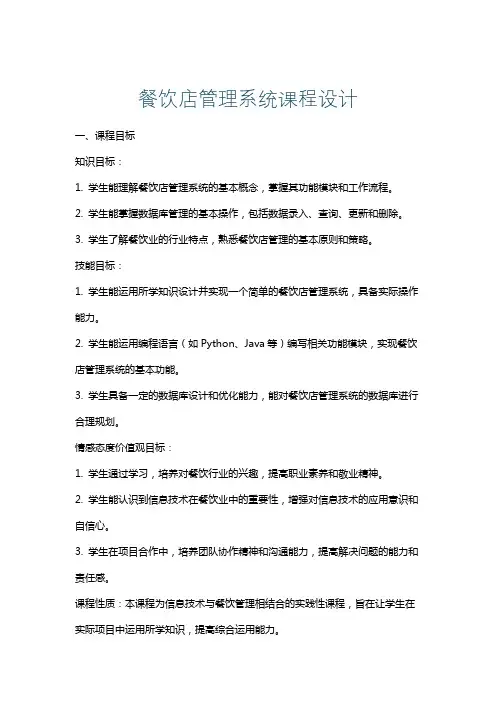 餐饮店管理系统课程设计

一、课程目标

知识目标：

1. 学生能理解餐饮店管理系统的基本概念，掌握其功能模块和工作流程。

2. 学生能掌握数据库管理的基本操作，包括数据录入、查询、更新和删除。

3. 学生了解餐饮业的行业特点，熟悉餐饮店管理的基本原则和策略。

技能目标：

1. 学生能运用所学知识设计并实现一个简单的餐饮店管理系统，具备实际操作能力。

2. 学生能运用编程语言（如 Python、Java 等）编写相关功能模块，实现餐饮店管理系统的基本功能。

3. 学生具备一定的数据库设计和优化能力，能对餐饮店管理系统的数据库进行合理规划。

情感态度价值观目标：

1. 学生通过学习，培养对餐饮行业的兴趣，提高职业素养和敬业精神。

2. 学生能认识到信息技术在餐饮业中的重要性，增强对信息技术的应用意识和自信心。

3. 学生在项目合作中，培养团队协作精神和沟通能力，提高解决问题的能力和责任感。

课程性质：本课程为信息技术与餐饮管理相结合的实践性课程，旨在让学生在实际项目中运用所学知识，提高综合运用能力。